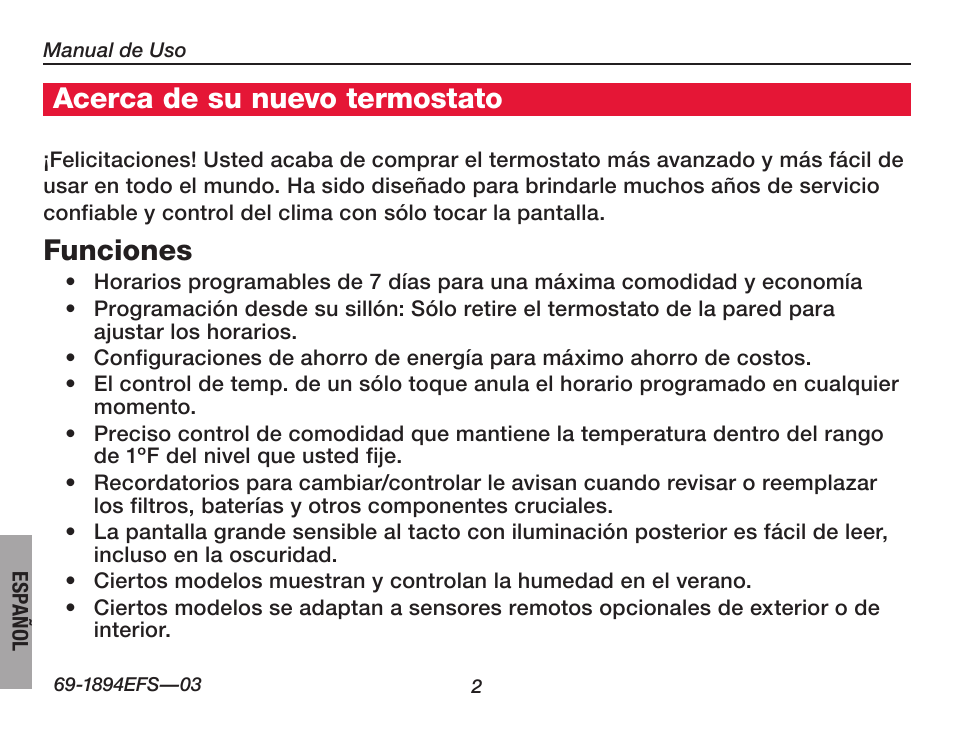 Manual de Uso

Acerca de su nuevo termostato

¡Felicitaciones! Usted acaba de comprar el termostato más avanzado y más fácil de usar en todo el mundo. Ha sido diseñado para brindarle muchos años de servicio confiable y control del clima con sólo tocar la pantalla.

Funciones

• Horarios programables de 7 días para una máxima comodidad y economía
• Programación desde su sillón: Sólo retire el termostato de la pared para ajustar los horarios.
• Configuraciones de ahorro de energía para máximo ahorro de costos.
• El control de temp. de un sólo toque anula el horario programado en cualquier momento.
• Preciso control de comodidad que mantiene la temperatura dentro del rango de 1°F del nivel que usted fije.
• Recordatorios para cambiar/controlar le avisan cuando revisar o reemplazar los filtros, baterías y otros componentes cruciales.
• La pantalla grande sensible al tacto con iluminación posterior es fácil de leer, incluso en la oscuridad.
• Ciertos modelos muestran y controlan la humedad en el verano.
• Ciertos modelos se adaptan a sensores remotos opcionales de exterior o de interior.

ESPAÑOL

69-1894EFS—03

2